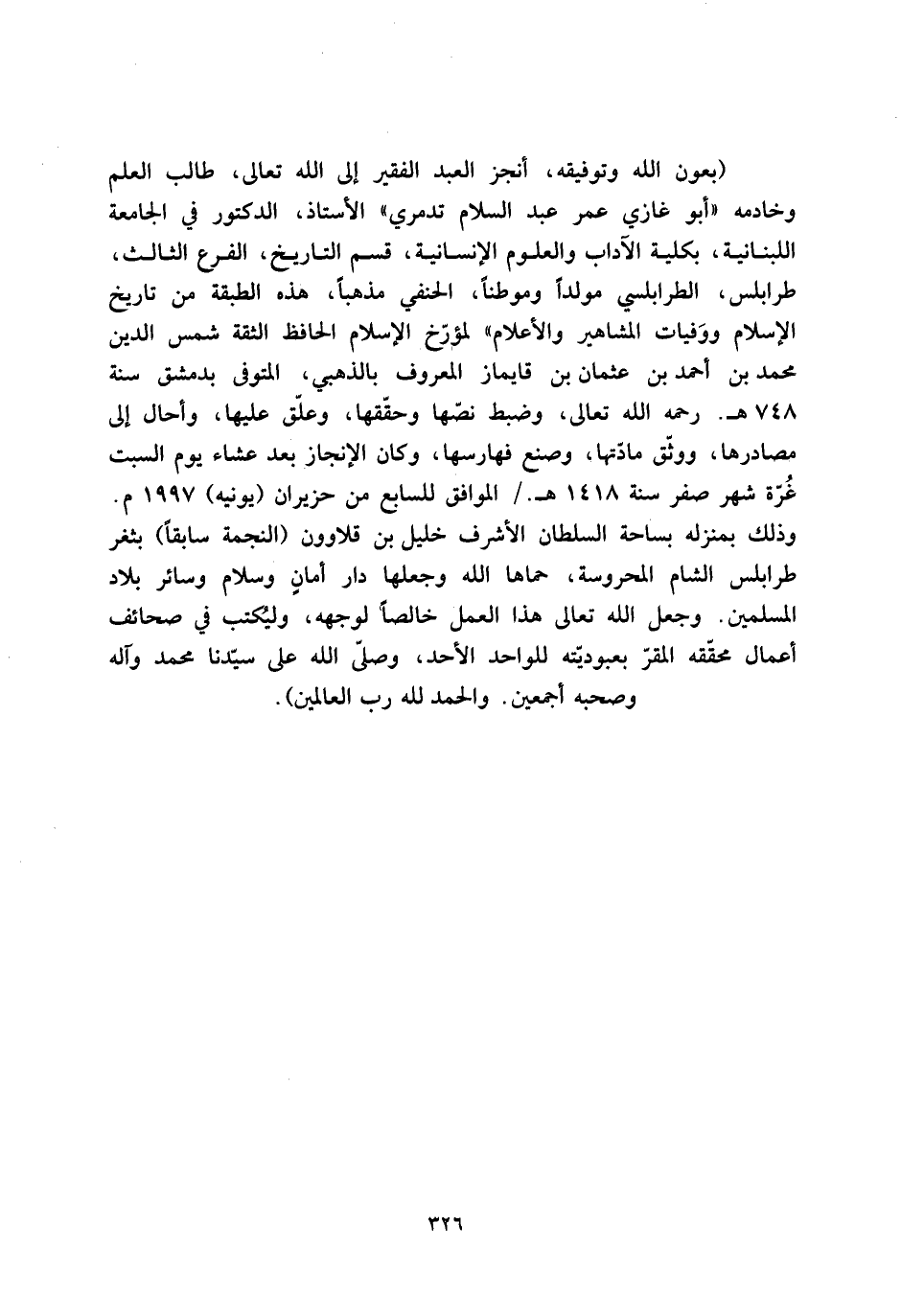 (بعون الله وتوفيقه، أنجز العبد الفقير إلى الله تعالى، طالب العلم وخادمه «أبو غازي عمر عبد السلام تدمري» الأستاذ، الدكتور في الجامعة اللبنانية، بكلية الآداب والعلوم الإنسانية، قسم التاريخ، الفرع الثالث، طرابلس، الطرابلسي مولداً وموطناً، الحنفي مذهباً، هذه الطبقة من تاريخ الإسلام ووَفيات المشاهير والأعلام» لمؤرّخ الإسلام الحافظ الثقة شمس الدين محمد بن أحمد بن عثمان بن قايماز المعروف بالذهبي، المتوفى بدمشق سنة ٧٤٨ هـ. رحمه الله تعالى، وضبط نصّها وحقّقها، وعلّق عليها، وأحال إلى مصادرها، ووثّق مادّتها، وصنع فهارسها، وكان الإنجاز بعد عشاء يوم السبت غُرّة شهر صفر سنة ١٤١٨ هـ./ الموافق للسابع من حزيران (يونيه) ١٩٩٧ م. وذلك بمنزله بساحة السلطان الأشرف خليل بن قلاوون (النجمة سابقاً) بثغر طرابلس الشام المحروسة، حماها الله وجعلها دار أمانٍ وسلام وسائر بلاد المسلمين. وجعل الله تعالى هذا العمل خالصاً لوجهه، وليُكتب في صحائف أعمال محقّقه المقرّ بعبوديّته للواحد الأحد، وصلّى الله على سيّدنا محمد وآله وصحبه أجمعين. والحمد لله رب العالمين).

٣٢٦